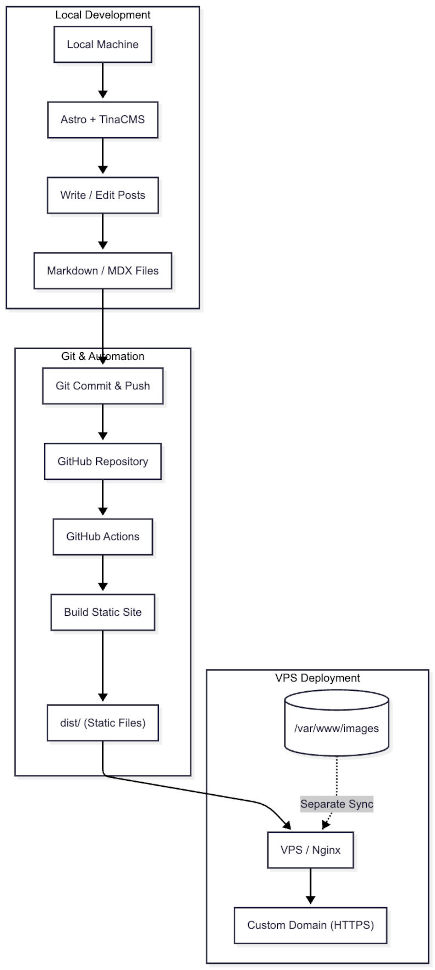 Local Development

Local Machine

Astro + TinaCMS

Write / Edit Posts

Markdown / MDX Files

Git & Automation

Git Commit & Push

GitHub Repository

GitHub Actions

Build Static Site

dist/ (Static Files)

VPS Deployment

/var/www/images

Separate Sync

VPS / Nginx

Custom Domain (HTTPS)